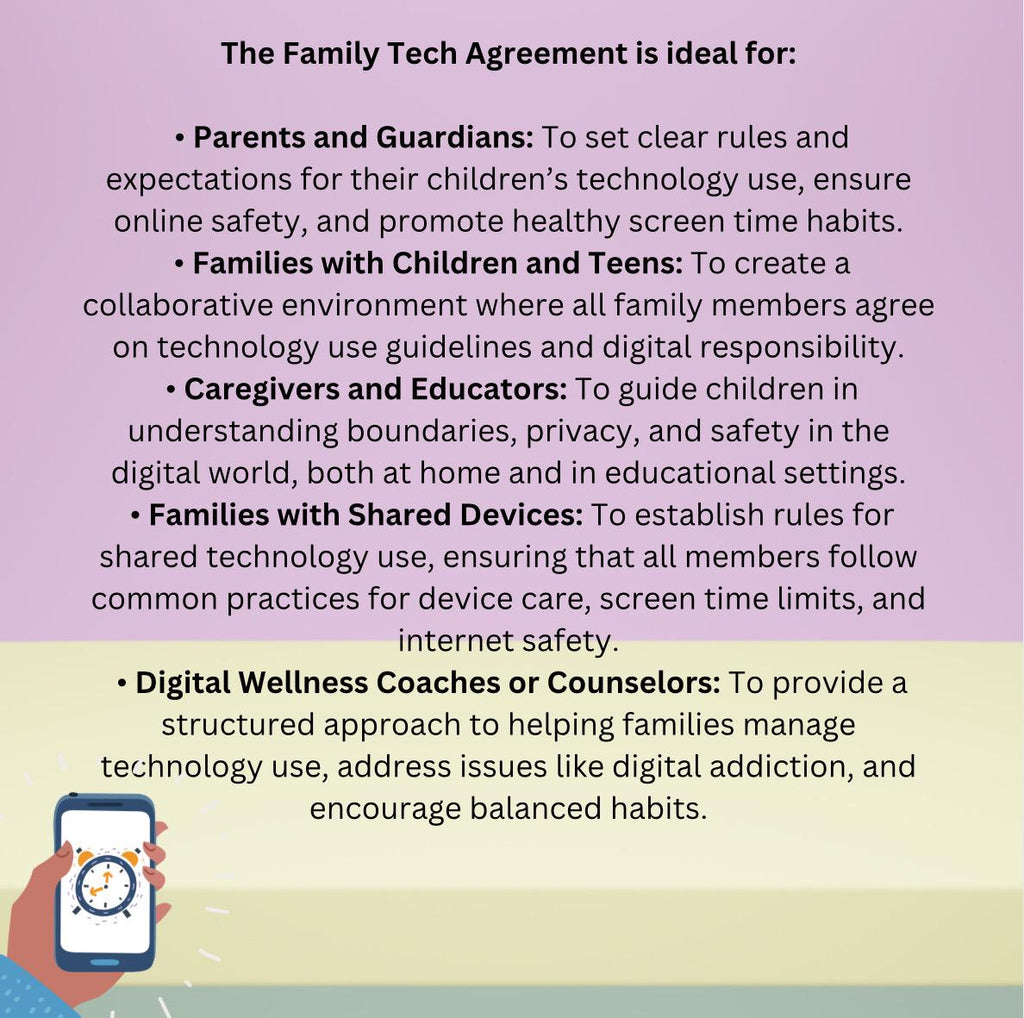 The Family Tech Agreement is ideal for:

• Parents and Guardians: To set clear rules and expectations for their children's technology use, ensure online safety, and promote healthy screen time habits.
• Families with Children and Teens: To create a collaborative environment where all family members agree on technology use guidelines and digital responsibility.
• Caregivers and Educators: To guide children in understanding boundaries, privacy, and safety in the digital world, both at home and in educational settings.
• Families with Shared Devices: To establish rules for shared technology use, ensuring that all members follow common practices for device care, screen time limits, and internet safety.
• Digital Wellness Coaches or Counselors: To provide a structured approach to helping families manage technology use, address issues like digital addiction, and encourage balanced habits.